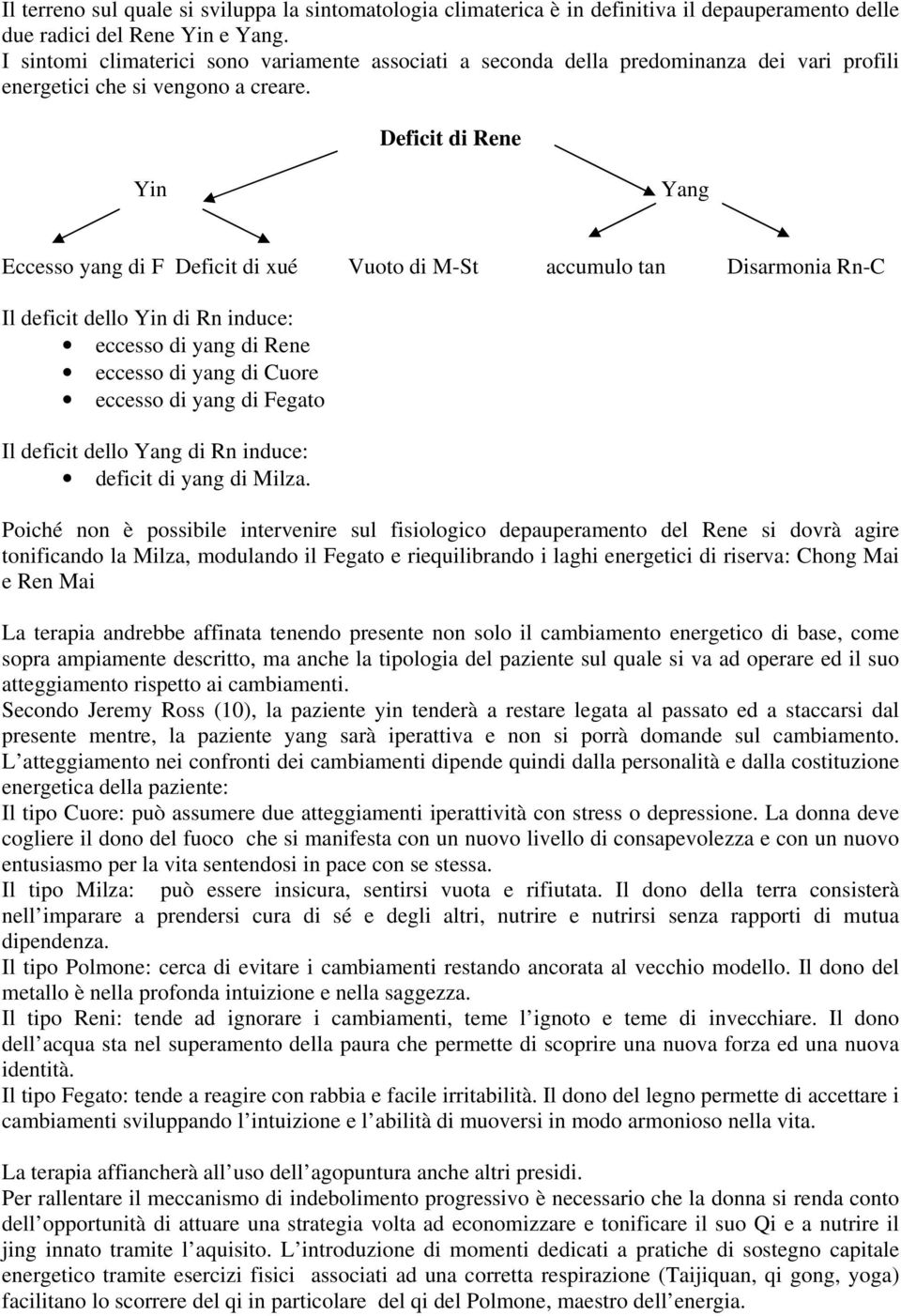 Il terreno sul quale si sviluppa la sintomatologia climaterica è in definitiva il depauperamento delle due radici del Rene Yin e Yang.
I sintomi climaterici sono variamente associati a seconda della predominanza dei vari profili energetici che si vengono a creare.

Deficit di Rene

Yin

Yang

Eccesso yang di F Deficit di xué Vuoto di M-St accumulo tan Disarmonia Rn-C

Il deficit dello Yin di Rn induce:
• eccesso di yang di Rene
• eccesso di yang di Cuore
• eccesso di yang di Fegato

Il deficit dello Yang di Rn induce:
• deficit di yang di Milza.

Poiché non è possibile intervenire sul fisiologico depauperamento del Rene si dovrà agire tonificando la Milza, modulando il Fegato e riequilibrando i laghi energetici di riserva: Chong Mai e Ren Mai

La terapia andrebbe affinata tenendo presente non solo il cambiamento energetico di base, come sopra ampiamente descritto, ma anche la tipologia del paziente sul quale si va ad operare ed il suo atteggiamento rispetto ai cambiamenti.
Secondo Jeremy Ross (10), la paziente yin tenderà a restare legata al passato ed a staccarsi dal presente mentre, la paziente yang sarà iperattiva e non si porrà domande sul cambiamento. L atteggiamento nei confronti dei cambiamenti dipende quindi dalla personalità e dalla costituzione energetica della paziente:
Il tipo Cuore: può assumere due atteggiamenti iperattività con stress o depressione. La donna deve cogliere il dono del fuoco che si manifesta con un nuovo livello di consapevolezza e con un nuovo entusiasmo per la vita sentendosi in pace con se stessa.
Il tipo Milza: può essere insicura, sentirsi vuota e rifiutata. Il dono della terra consisterà nell imparare a prendersi cura di sé e degli altri, nutrire e nutrirsi senza rapporti di mutua dipendenza.
Il tipo Polmone: cerca di evitare i cambiamenti restando ancorata al vecchio modello. Il dono del metallo è nella profonda intuizione e nella saggezza.
Il tipo Reni: tende ad ignorare i cambiamenti, teme l ignoto e teme di invecchiare. Il dono dell acqua sta nel superamento della paura che permette di scoprire una nuova forza ed una nuova identità.
Il tipo Fegato: tende a reagire con rabbia e facile irritabilità. Il dono del legno permette di accettare i cambiamenti sviluppando l intuizione e l abilità di muoversi in modo armonioso nella vita.

La terapia affiancherà all uso dell agopuntura anche altri presidi.
Per rallentare il meccanismo di indebolimento progressivo è necessario che la donna si renda conto dell opportunità di attuare una strategia volta ad economizzare e tonificare il suo Qi e a nutrire il jing innato tramite l aquisito. L introduzione di momenti dedicati a pratiche di sostegno capitale energetico tramite esercizi fisici associati ad una corretta respirazione (Taijiquan, qi gong, yoga) facilitano lo scorrere del qi in particolare del qi del Polmone, maestro dell energia.